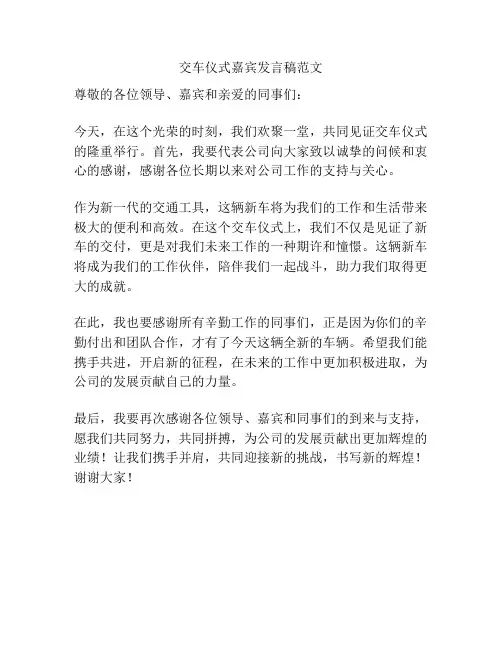 交车仪式嘉宾发言稿范文

尊敬的各位领导、嘉宾和亲爱的同事们：

今天，在这个光荣的时刻，我们欢聚一堂，共同见证交车仪式的隆重举行。首先，我要代表公司向大家致以诚挚的问候和衷心的感谢，感谢各位长期以来对公司工作的支持与关心。

作为新一代的交通工具，这辆新车将为我们的工作和生活带来极大的便利和高效。在这个交车仪式上，我们不仅是见证了新车的交付，更是对我们未来工作的一种期许和憧憬。这辆新车将成为我们的工作伙伴，陪伴我们一起战斗，助力我们取得更大的成就。

在此，我也要感谢所有辛勤工作的同事们，正是因为你们的辛勤付出和团队合作，才有了今天这辆全新的车辆。希望我们能携手共进，开启新的征程，在未来的工作中更加积极进取，为公司的发展贡献自己的力量。

最后，我要再次感谢各位领导、嘉宾和同事们的到来与支持，愿我们共同努力，共同拼搏，为公司的发展贡献出更加辉煌的业绩！让我们携手并肩，共同迎接新的挑战，书写新的辉煌！谢谢大家！